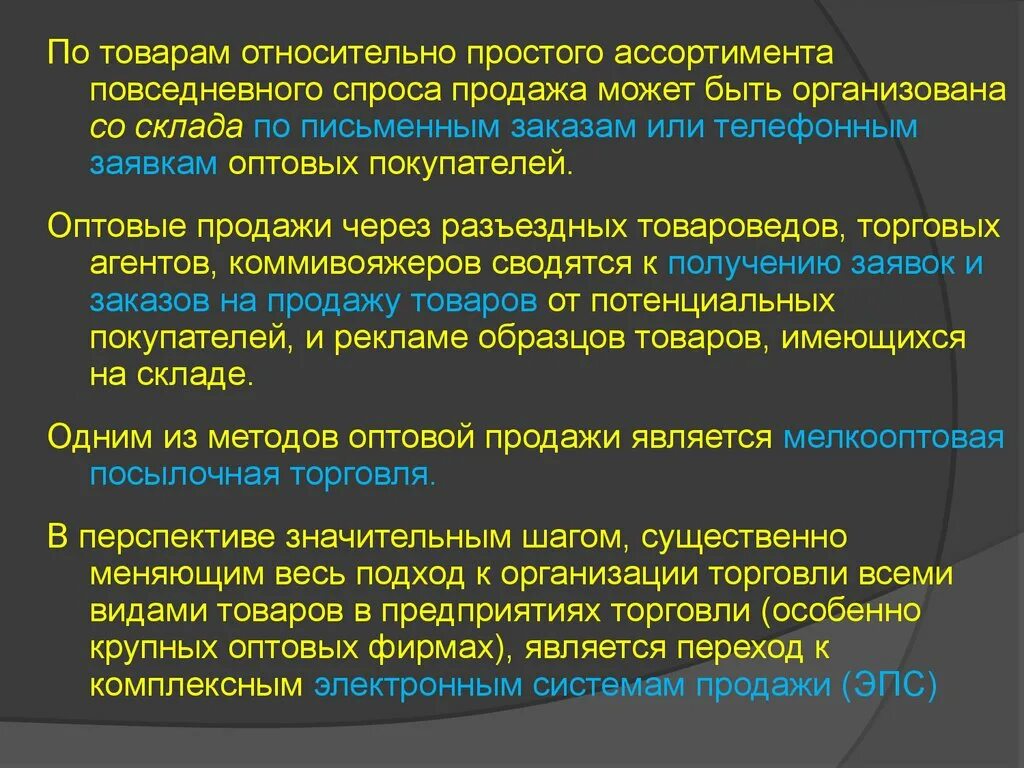 По товарам относительно простого ассортимента повседневного спроса продажа может быть организована со склада по письменным заказам или телефонным заявкам оптовых покупателей.

Оптовые продажи через разъездных товароведов, торговых агентов, коммивояжеров сводятся к получению заявок и заказов на продажу товаров от потенциальных покупателей, и рекламе образцов товаров, имеющихся на складе.

Одним из методов оптовой продажи является мелкооптовая посылочная торговля.

В перспективе значительным шагом, существенно меняющим весь подход к организации торговли всеми видами товаров в предприятиях торговли (особенно крупных оптовых фирмах), является переход к комплексным электронным системам продажи (ЭПС)